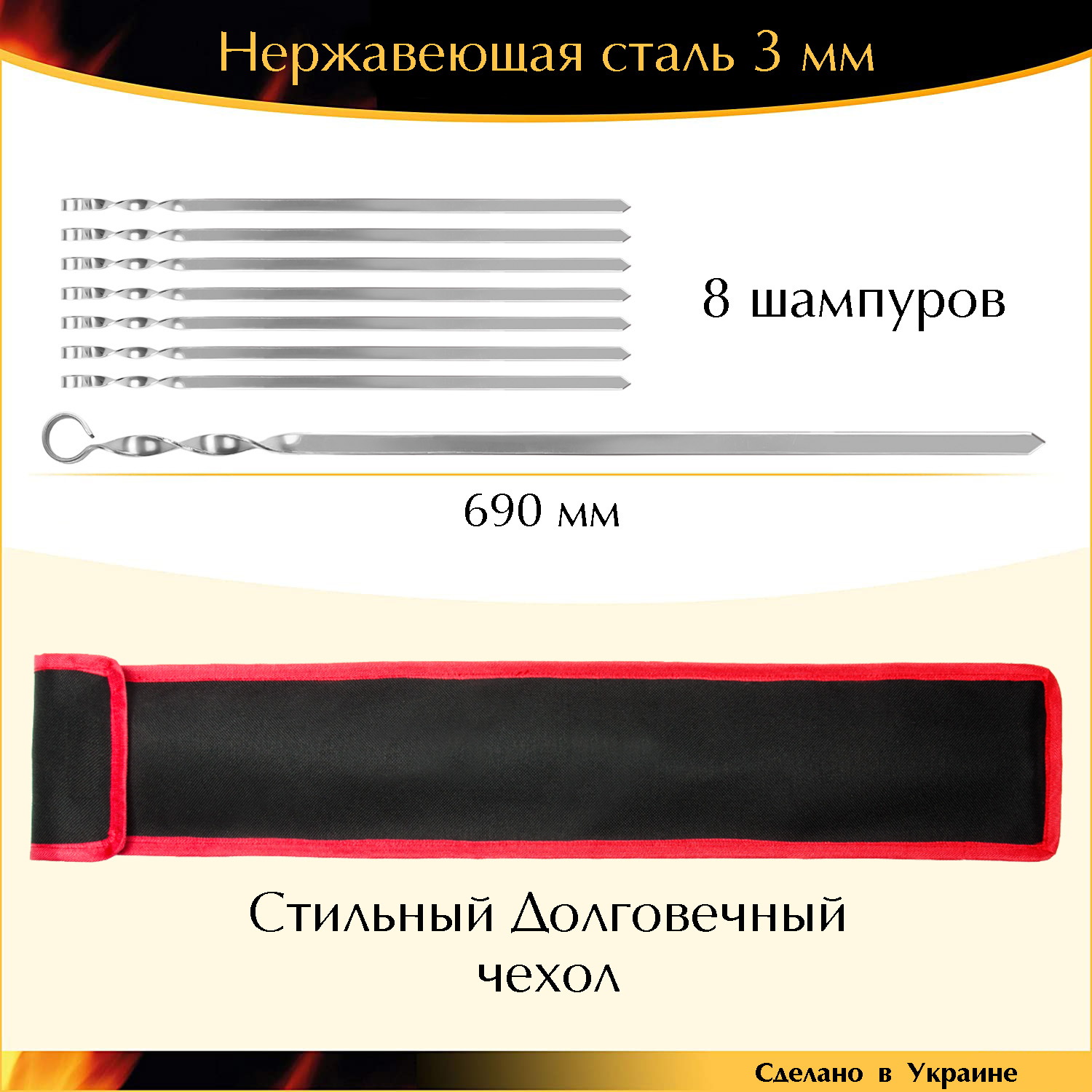 Нержавеющая сталь 3 мм

8 шампуров

690 мм

Стильный Долговечный чехол

Сделано в Украине